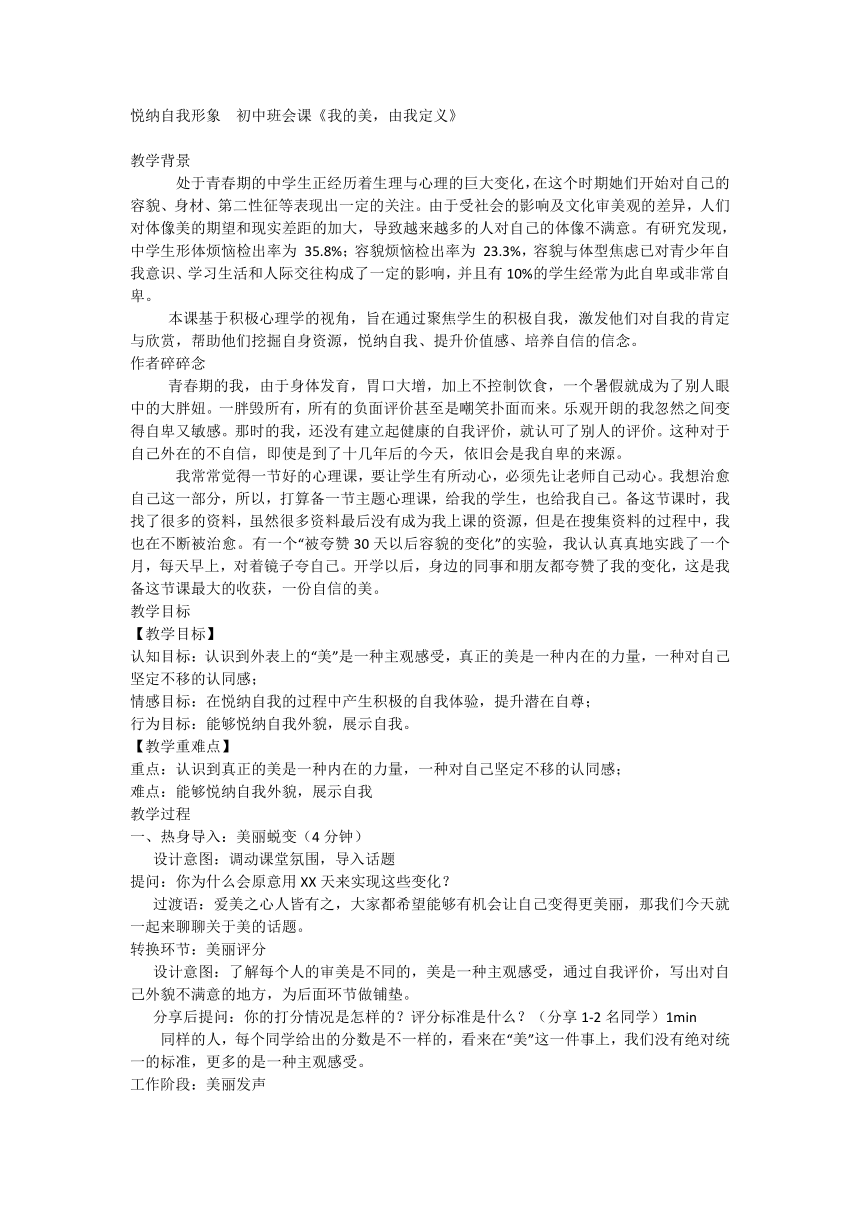 悦纳自我形象　初中班会课《我的美，由我定义》

教学背景

处于青春期的中学生正经历着生理与心理的巨大变化，在这个时期她们开始对自己的容貌、身材、第二性征等表现出一定的关注。由于受社会的影响及文化审美观的差异，人们对体像美的期望和现实差距的加大，导致越来越多的人对自己的体像不满意。有研究发现，中学生形体烦恼检出率为 35.8%；容貌烦恼检出率为 23.3%，容貌与体型焦虑已对青少年自我意识、学习生活和人际交往构成了一定的影响，并且有 10%的学生经常为此自卑或非常自卑。

本课基于积极心理学的视角，旨在通过聚焦学生的积极自我，激发他们对自我的肯定与欣赏，帮助他们挖掘自身资源，悦纳自我、提升价值感、培养自信的信念。

作者碎碎念

青春期的我，由于身体发育，胃口大增，加上不控制饮食，一个暑假就成为了别人眼中的大胖妞。一胖毁所有，所有的负面评价甚至是嘲笑扑面而来。乐观开朗的我忽然之间变得自卑又敏感。那时的我，还没有建立起健康的自我评价，就认可了别人的评价。这种对于自己外在的不自信，即使是到了十几年后的今天，依旧会是我自卑的来源。

我常常觉得一节好的心理课，要让学生有所动心，必须先让老师自己动心。我想治愈自己这一部分，所以，打算备一节主题心理课，给我的学生，也给我自己。备这节课时，我找了很多的资料，虽然很多资料最后没有成为我上课的资源，但是在搜集资料的过程中，我也在不断被治愈。有一个“被夸赞 30 天以后容貌的变化”的实验，我认认真真地实践了一个月，每天早上，对着镜子夸自己。开学以后，身边的同事和朋友都夸赞了我的变化，这是我备这节课最大的收获，一份自信的美。

教学目标

【教学目标】

认知目标：认识到外表上的“美”是一种主观感受，真正的美是一种内在的力量，一种对自己坚定不移的认同感；

情感目标：在悦纳自我的过程中产生积极的自我体验，提升潜在自尊；

行为目标：能够悦纳自我外貌，展示自我。

【教学重难点】

重点：认识到真正的美是一种内在的力量，一种对自己坚定不移的认同感；

难点：能够悦纳自我外貌，展示自我

教学过程

一、热身导入：美丽蜕变（4 分钟）

设计意图：调动课堂氛围，导入话题

提问：你为什么会愿意用 XX 天来实现这些变化？

过渡语：爱美之心人皆有之，大家都希望能够有机会让自己变得更美丽，那我们今天就一起来聊聊关于美的话题。

转换环节：美丽评分

设计意图：了解每个人的审美是不同的，美是一种主观感受，通过自我评价，写出对自己外貌不满意的地方，为后面环节做铺垫。

分享后提问：你的打分情况是怎样的？评分标准是什么？（分享 1-2 名同学）1min

同样的人，每个同学给出的分数是不一样的，看来在“美”这一件事上，我们没有绝对统一的标准，更多的是一种主观感受。

工作阶段：美丽发声